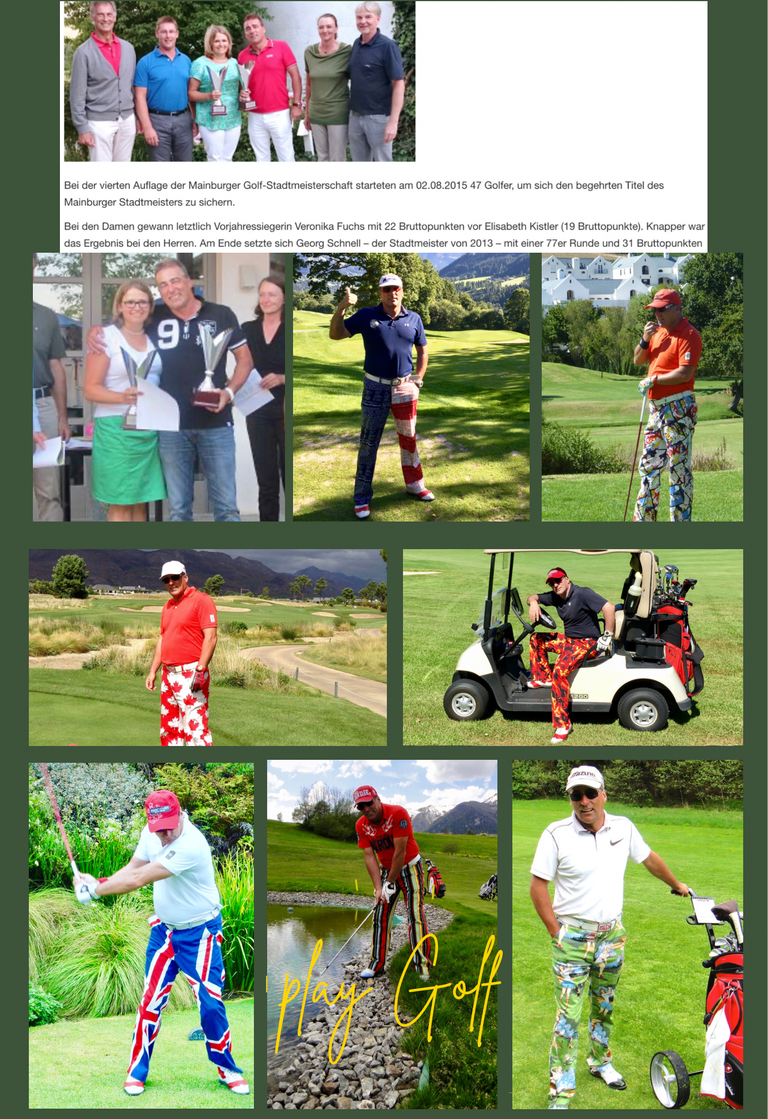 Bei der vierten Auflage der Mainburger Golf-Stadtmeisterschaft starteten am 02.08.2015 47 Golfer, um sich den begehrten Titel des Mainburger Stadtmeisters zu sichern.

Bei den Damen gewann letztlich Vorjahressiegerin Veronika Fuchs mit 22 Bruttopunkten vor Elisabeth Kistler (19 Bruttopunkte). Knapper war das Ergebnis bei den Herren. Am Ende setzte sich Georg Schnell – der Stadtmeister von 2013 – mit einer 77er Runde und 31 Bruttopunkten

play Golf